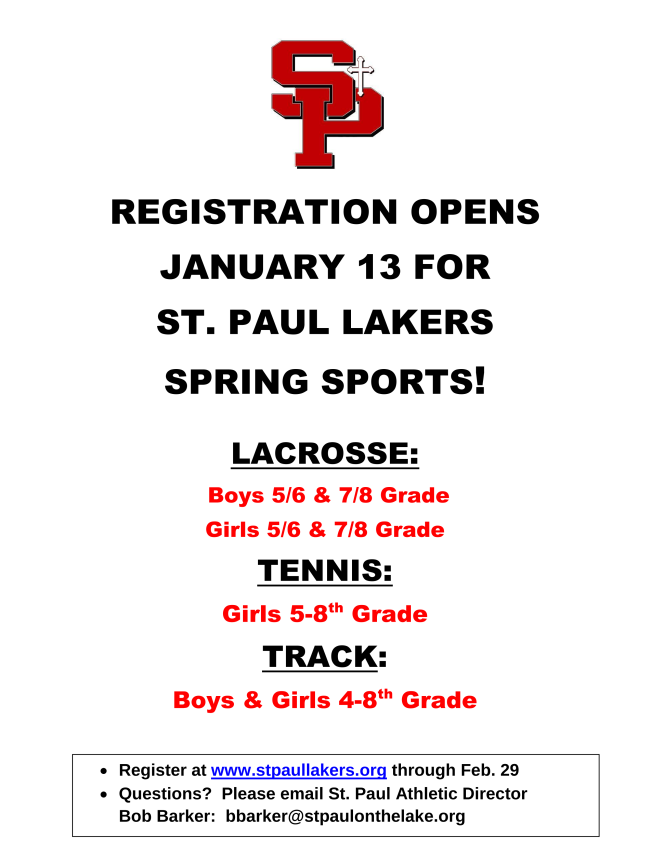 SP

REGISTRATION OPENS JANUARY 13 FOR ST. PAUL LAKERS SPRING SPORTS!

LACROSSE:

Boys 5/6 & 7/8 Grade

Girls 5/6 & 7/8 Grade

TENNIS:

Girls 5-8th Grade

TRACK:

Boys & Girls 4-8th Grade

• Register at www.stpaullakers.org through Feb. 29
• Questions? Please email St. Paul Athletic Director Bob Barker: bbarker@stpaulonthelake.org